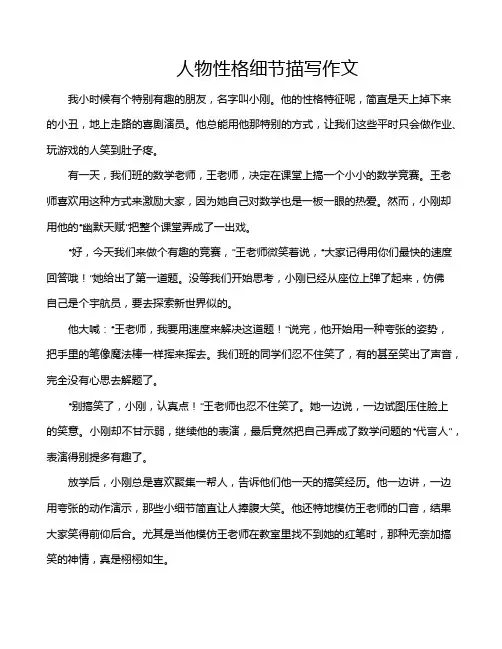 人物性格细节描写作文

我小时候有个特别有趣的朋友，名字叫小刚。他的性格特征呢，简直是天上掉下来的小丑，地上走路的喜剧演员。他总能用他那特别的方式，让我们这些平时只会做作业、玩游戏的人笑到肚子疼。

有一天，我们班的数学老师，王老师，决定在课堂上搞一个小小的数学竞赛。王老师喜欢用这种方式来激励大家，因为她自己对数学也是一板一眼的热爱。然而，小刚却用他的“幽默天赋”把整个课堂弄成了一出戏。

“好，今天我们来做个有趣的竞赛，”王老师微笑着说，“大家记得用你们最快的速度回答哦！”她给出了第一道题。没等我们开始思考，小刚已经从座位上弹了起来，仿佛自己是个宇航员，要去探索新世界似的。

他大喊：“王老师，我要用速度来解决这道题！”说完，他开始用一种夸张的姿势，把手里的笔像魔法棒一样挥来挥去。我们班的同学们忍不住笑了，有的甚至笑出了声音，完全没有心思去解题了。

“别搞笑了，小刚，认真点！”王老师也忍不住笑了。她一边说，一边试图压住脸上的笑意。小刚却不甘示弱，继续他的表演，最后竟然把自己弄成了数学问题的“代言人”，表演得别提多有趣了。

放学后，小刚总是喜欢聚集一帮人，告诉他们他一天的搞笑经历。他一边讲，一边用夸张的动作演示，那些小细节简直让人捧腹大笑。他还特地模仿王老师的口音，结果大家笑得前仰后合。尤其是当他模仿王老师在教室里找不到她的红笔时，那种无奈加搞笑的神情，真是栩栩如生。